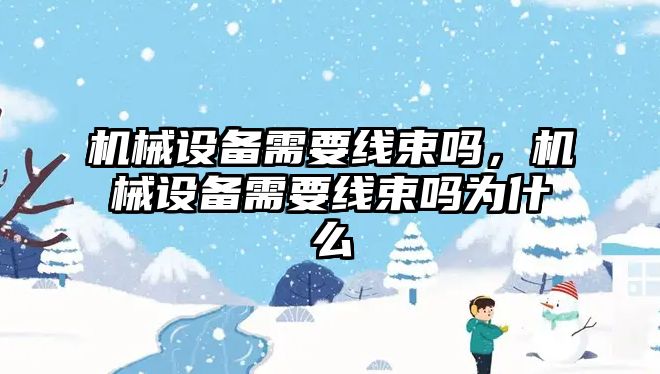 机械设备需要线束吗，机械设备需要线束吗为什么